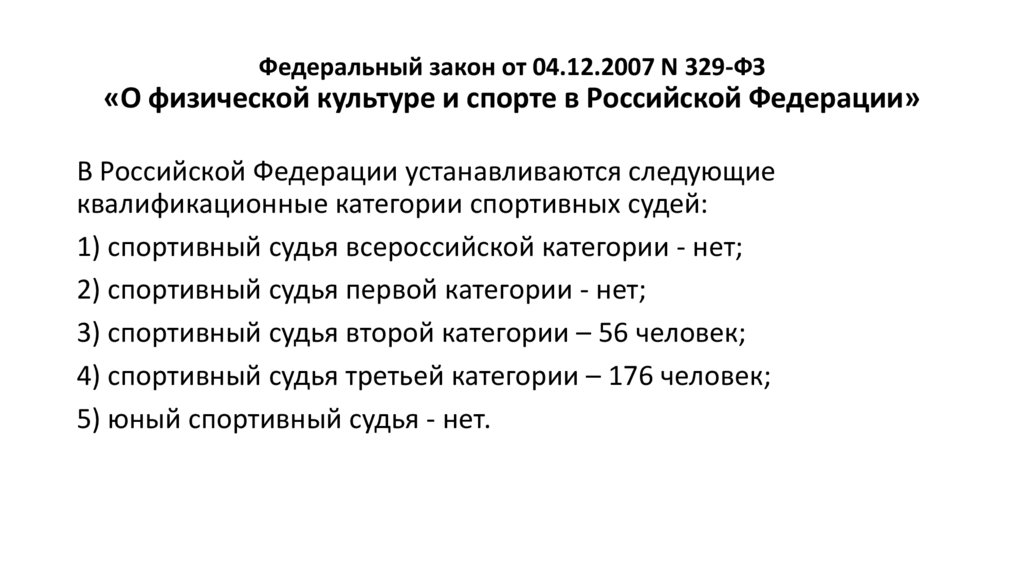 Федеральный закон от 04.12.2007 N 329-ФЗ
«О физической культуре и спорте в Российской Федерации»

В Российской Федерации устанавливаются следующие квалификационные категории спортивных судей:

1) спортивный судья всероссийской категории - нет;

2) спортивный судья первой категории - нет;

3) спортивный судья второй категории – 56 человек;

4) спортивный судья третьей категории – 176 человек;

5) юный спортивный судья - нет.